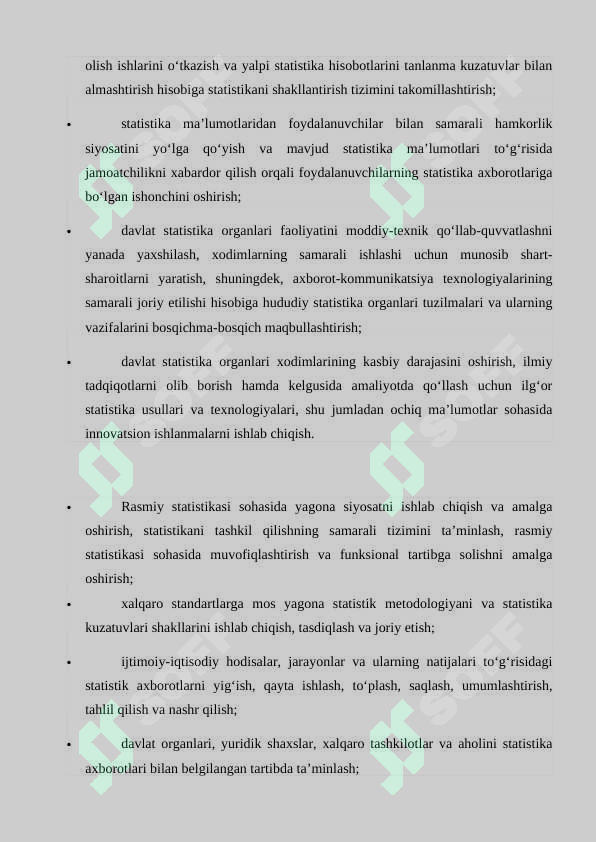 olish ishlarini o‘tkazish va yalpi statistika hisobotlarini tanlanma kuzatuvlar bilan almashtirish hisobiga statistikani shakllantirish tizimini takomillashtirish;

• statistika ma’lumotlaridan foydalanuvchilar bilan samarali hamkorlik siyosatini yo‘lga qo‘yish va mavjud statistika ma’lumotlari to‘g‘risida jamoatchilikni xabardor qilish orqali foydalanuvchilarning statistika axborotlariga bo‘lgan ishonchini oshirish;

• davlat statistika organlari faoliyatini moddiy-texnik qo‘llab-quvvatlashni yanada yaxshilash, xodimlarning samarali ishlashi uchun munosib shart-sharoitlarni yaratish, shuningdek, axborot-kommunikatsiya texnologiyalarining samarali joriy etilishi hisobiga hududiy statistika organlari tuzilmalari va ularning vazifalarini bosqichma-bosqich maqbullashtirish;

• davlat statistika organlari xodimlarining kasbiy darajasini oshirish, ilmiy tadqiqotlarni olib borish hamda kelgusida amaliyotda qo‘llash uchun ilg‘or statistika usullari va texnologiyalari, shu jumladan ochiq ma’lumotlar sohasida innovatsion ishlanmalarni ishlab chiqish.

• Rasmiy statistikasi sohasida yagona siyosatni ishlab chiqish va amalga oshirish, statistikani tashkil qilishning samarali tizimini ta’minlash, rasmiy statistikasi sohasida muvofiqlashtirish va funksional tartibga solishni amalga oshirish;

• xalqaro standartlarga mos yagona statistik metodologiyani va statistika kuzatuvlari shakllarini ishlab chiqish, tasdiqlash va joriy etish;

• ijtimoiy-iqtisodiy hodisalar, jarayonlar va ularning natijalari to‘g‘risidagi statistik axborotlarni yig‘ish, qayta ishlash, to‘plash, saqlash, umumlashtirish, tahlil qilish va nashr qilish;

• davlat organlari, yuridik shaxslar, xalqaro tashkilotlar va aholini statistika axborotlari bilan belgilangan tartibda ta’minlash;